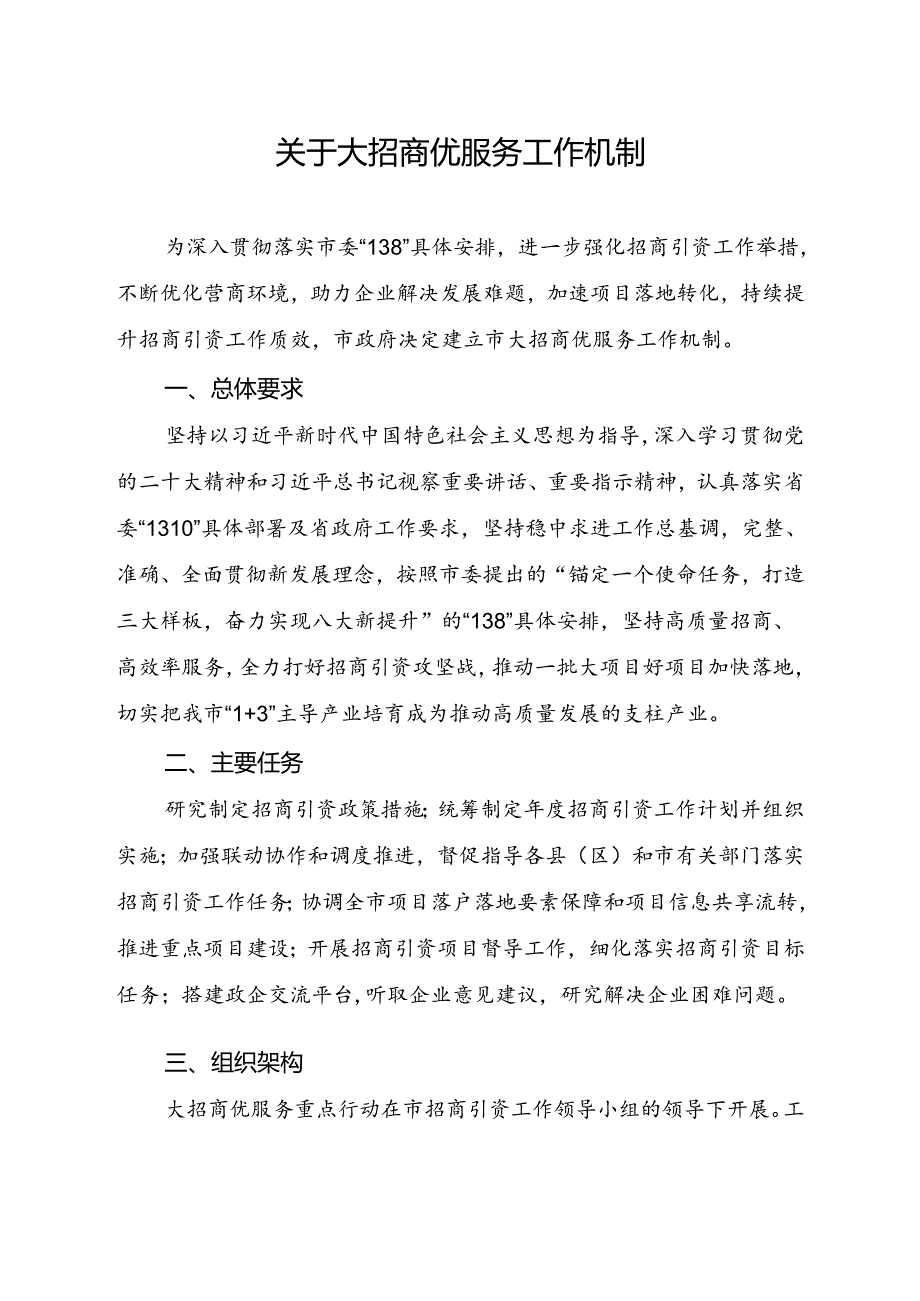 关于大招商优服务工作机制

为深入贯彻落实市委“138”具体安排，进一步强化招商引资工作举措，不断优化营商环境，助力企业解决发展难题，加速项目落地转化，持续提升招商引资工作质效，市政府决定建立市大招商优服务工作机制。

一、总体要求

坚持以习近平新时代中国特色社会主义思想为指导，深入学习贯彻党的二十大精神和习近平总书记视察重要讲话、重要指示精神，认真落实省委“1310”具体部署及省政府工作要求，坚持稳中求进工作总基调，完整、准确、全面贯彻新发展理念，按照市委提出的“锚定一个使命任务，打造三大样板，奋力实现八大新提升”的“138”具体安排，坚持高质量招商、高效率服务，全力打好招商引资攻坚战，推动一批大项目好项目加快落地，切实把我市“1+3”主导产业培育成为推动高质量发展的支柱产业。

二、主要任务

研究制定招商引资政策措施；统筹制定年度招商引资工作计划并组织实施；加强联动协作和调度推进，督促指导各县（区）和市有关部门落实招商引资工作任务；协调全市项目落户落地要素保障和项目信息共享流转，推进重点项目建设；开展招商引资项目督导工作，细化落实招商引资目标任务；搭建政企交流平台，听取企业意见建议，研究解决企业困难问题。

三、组织架构

大招商优服务重点行动在市招商引资工作领导小组的领导下开展。工